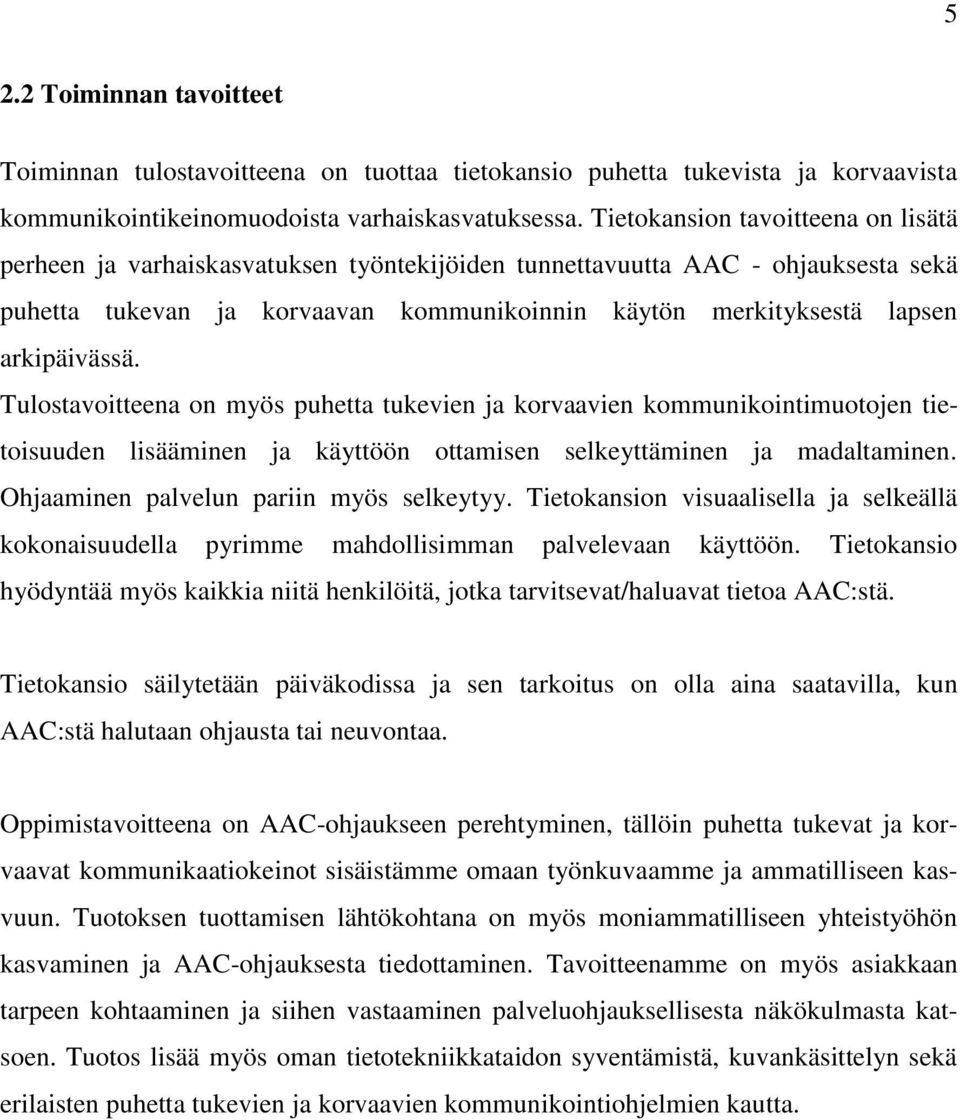 5

2.2 Toiminnan tavoitteet

Toiminnan tulostavoitteena on tuottaa tietokansio puhetta tukevista ja korvaavista kommunikointikeinomuodoista varhaiskasvatuksessa. Tietokansion tavoitteena on lisätä perheen ja varhaiskasvatuksen työntekijöiden tunnettavuutta AAC - ohjauksesta sekä puhetta tukevan ja korvaavan kommunikoinnin käytön merkityksestä lapsen arkipäivässä.
Tulostavoitteena on myös puhetta tukevien ja korvaavien kommunikointimuotojen tietoisuuden lisääminen ja käyttöön ottamisen selkeyttäminen ja madaltaminen. Ohjaaminen palvelun pariin myös selkeytyy. Tietokansion visuaalisella ja selkeällä kokonaisuudella pyrimme mahdollisimman palvelevaan käyttöön. Tietokansio hyödyntää myös kaikkia niitä henkilöitä, jotka tarvitsevat/haluavat tietoa AAC:stä.

Tietokansio säilytetään päiväkodissa ja sen tarkoitus on olla aina saatavilla, kun AAC:stä halutaan ohjausta tai neuvontaa.

Oppimistavoitteena on AAC-ohjaukseen perehtyminen, tällöin puhetta tukevat ja korvaavat kommunikaatiokeinot sisäistämme omaan työnkuvaamme ja ammatilliseen kasvuun. Tuotoksen tuottamisen lähtökohtana on myös moniammatilliseen yhteistyöhön kasvaminen ja AAC-ohjauksesta tiedottaminen. Tavoitteenamme on myös asiakkaan tarpeen kohtaaminen ja siihen vastaaminen palveluohjauksellisesta näkökulmasta katsoen. Tuotos lisää myös oman tietotekniikkataidon syventämistä, kuvankäsittelyn sekä erilaisten puhetta tukevien ja korvaavien kommunikointiohjelmien kautta.